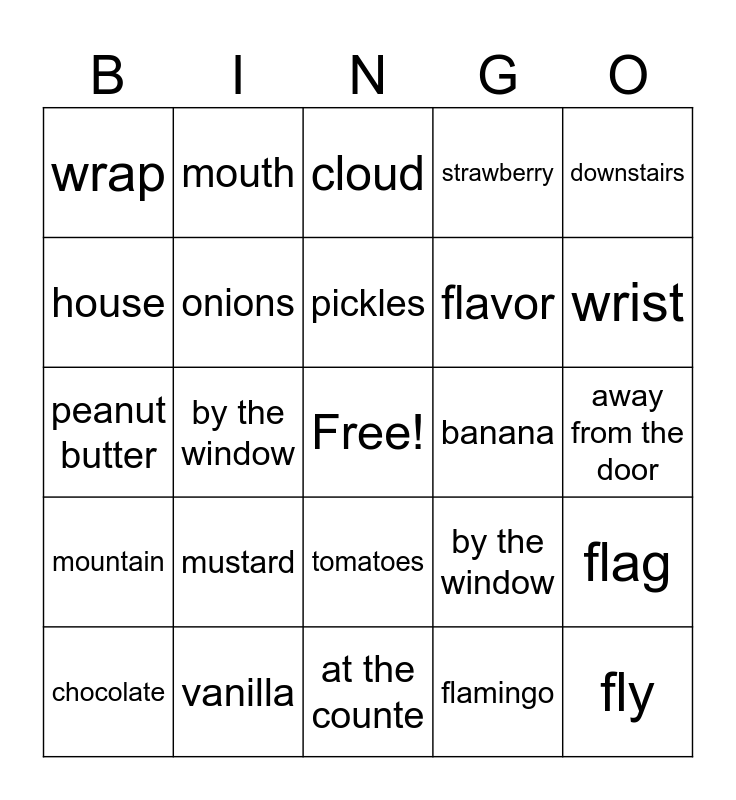 | B | I | N | G | O |
|---|---|---|---|---|
| wrap | mouth | cloud | strawberry | downstairs |
| house | onions | pickles | flavor | wrist |
| peanut butter | by the window | Free! | banana | away from the door |
| mountain | mustard | tomatoes | by the window | flag |
| chocolate | vanilla | at the counte | flamingo | fly |